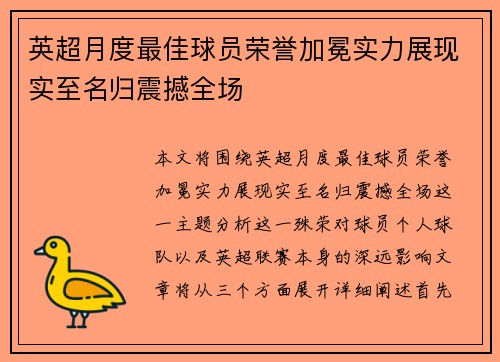 英超月度最佳球员荣誉加冕实力展现实至名归震撼全场

本文将围绕英超月度最佳球员荣誉加冕实力展现实至名归震撼全场这一主题分析这一殊荣对球员个人球队以及英超联赛本身的深远影响文章将从三个方面展开详细阐述首先